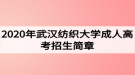 2020年武汉纺织大学成人高考招生简章